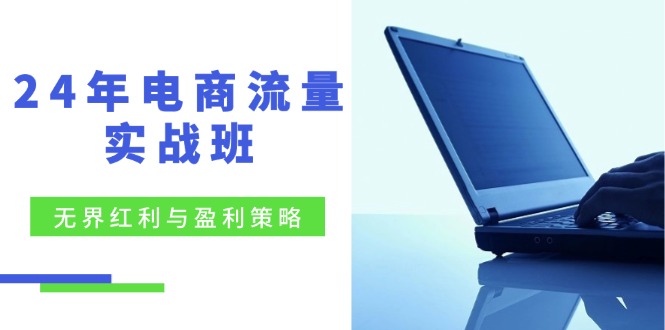 24年电商流量实战班

无界红利与盈利策略